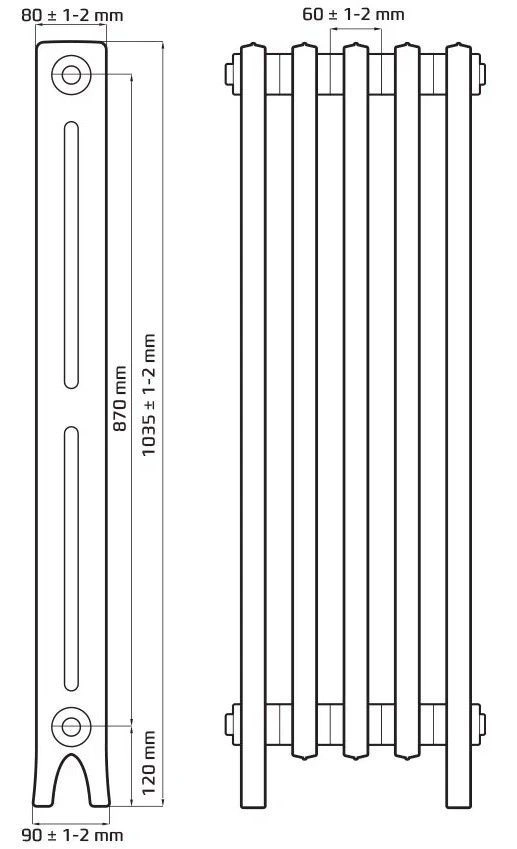 80 ± 1-2 mm

60 ± 1-2 mm

870 mm

1035 ± 1-2 mm

120 mm

90 ± 1-2 mm